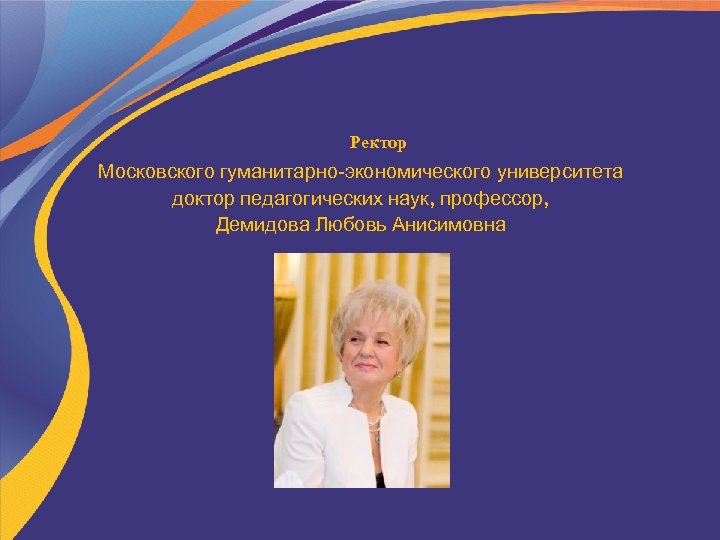 Ректор

Московского гуманитарно-экономического университета
доктор педагогических наук, профессор,
Демидова Любовь Анисимовна